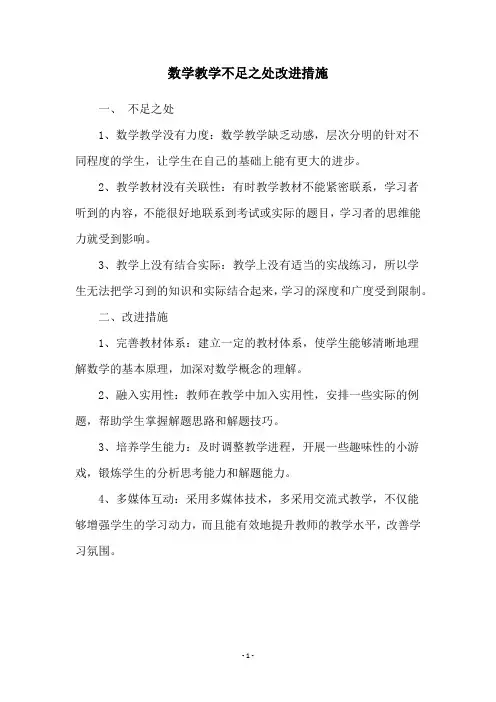 数学教学不足之处改进措施

一、 不足之处

1、数学教学没有力度：数学教学缺乏动感，层次分明的针对不同程度的学生，让学生在自己的基础上能有更大的进步。

2、教学教材没有关联性：有时教学教材不能紧密联系，学习者听到的内容，不能很好地联系到考试或实际的题目，学习者的思维能力就受到影响。

3、教学上没有结合实际：教学上没有适当的实战练习，所以学生无法把学习到的知识和实际结合起来，学习的深度和广度受到限制。

二、改进措施

1、完善教材体系：建立一定的教材体系，使学生能够清晰地理解数学的基本原理，加深对数学概念的理解。

2、融入实用性：教师在教学中加入实用性，安排一些实际的例题，帮助学生掌握解题思路和解题技巧。

3、培养学生能力：及时调整教学进程，开展一些趣味性的小游戏，锻炼学生的分析思考能力和解题能力。

4、多媒体互动：采用多媒体技术，多采用交流式教学，不仅能够增强学生的学习动力，而且能有效地提升教师的教学水平，改善学习氛围。

- 1 -